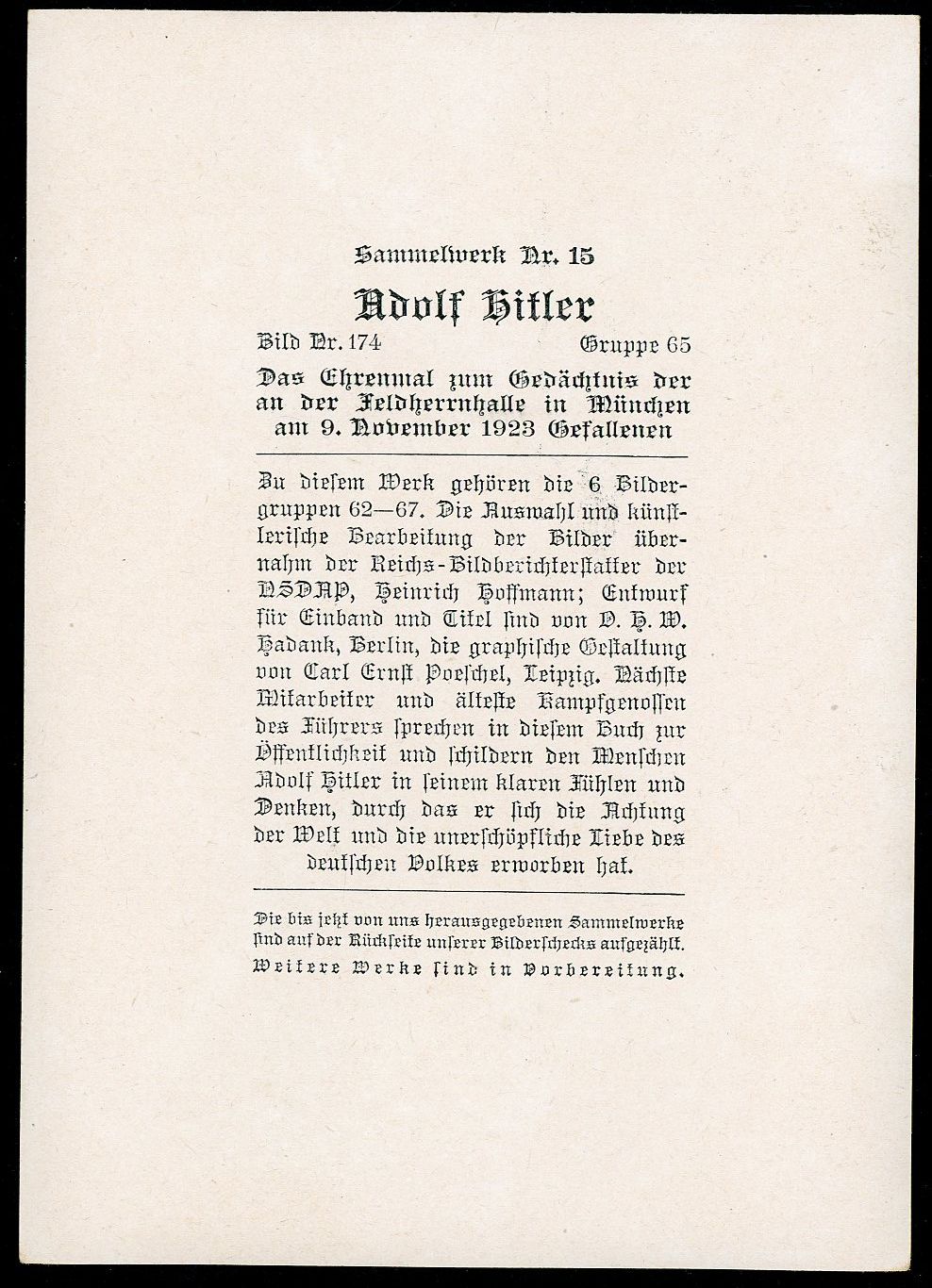 Sammelwerk Nr. 15

Adolf Hitler

Bild Nr. 174 Gruppe 65

Das Ehrenmal zum Gedächtnis der an der Feldherrnhalle in München am 9. November 1923 Gefallenen

Zu diesem Werk gehören die 6 Bildergruppen 62—67. Die Auswahl und künstlerische Bearbeitung der Bilder übernahm der Reichs-Bildberichterstatter der NSDAP, Heinrich Hoffmann; Entwurf für Einband und Titel sind von O. H. W. Hadank, Berlin, die graphische Gestaltung von Carl Ernst Poeschel, Leipzig. Nächste Mitarbeiter und älteste Kampfgenossen des Führers sprechen in diesem Buch zur Öffentlichkeit und schildern den Menschen Adolf Hitler in seinem klaren Fühlen und Denken, durch das er sich die Achtung der Welt und die unerschöpfliche Liebe des deutschen Volkes erworben hat.

Die bis jetzt von uns herausgegebenen Sammelwerke sind auf der Rückseite unserer Bilderschecks aufgezählt.
Weitere Werke sind in Vorbereitung.